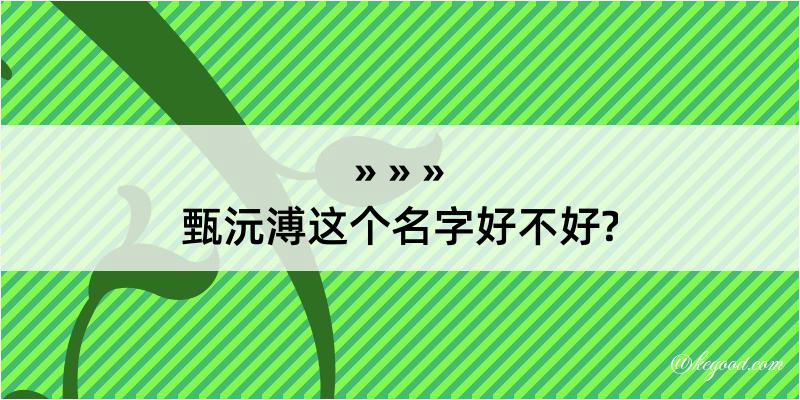 » » »
甄沅溥这个名字好不好?
@kegood.com